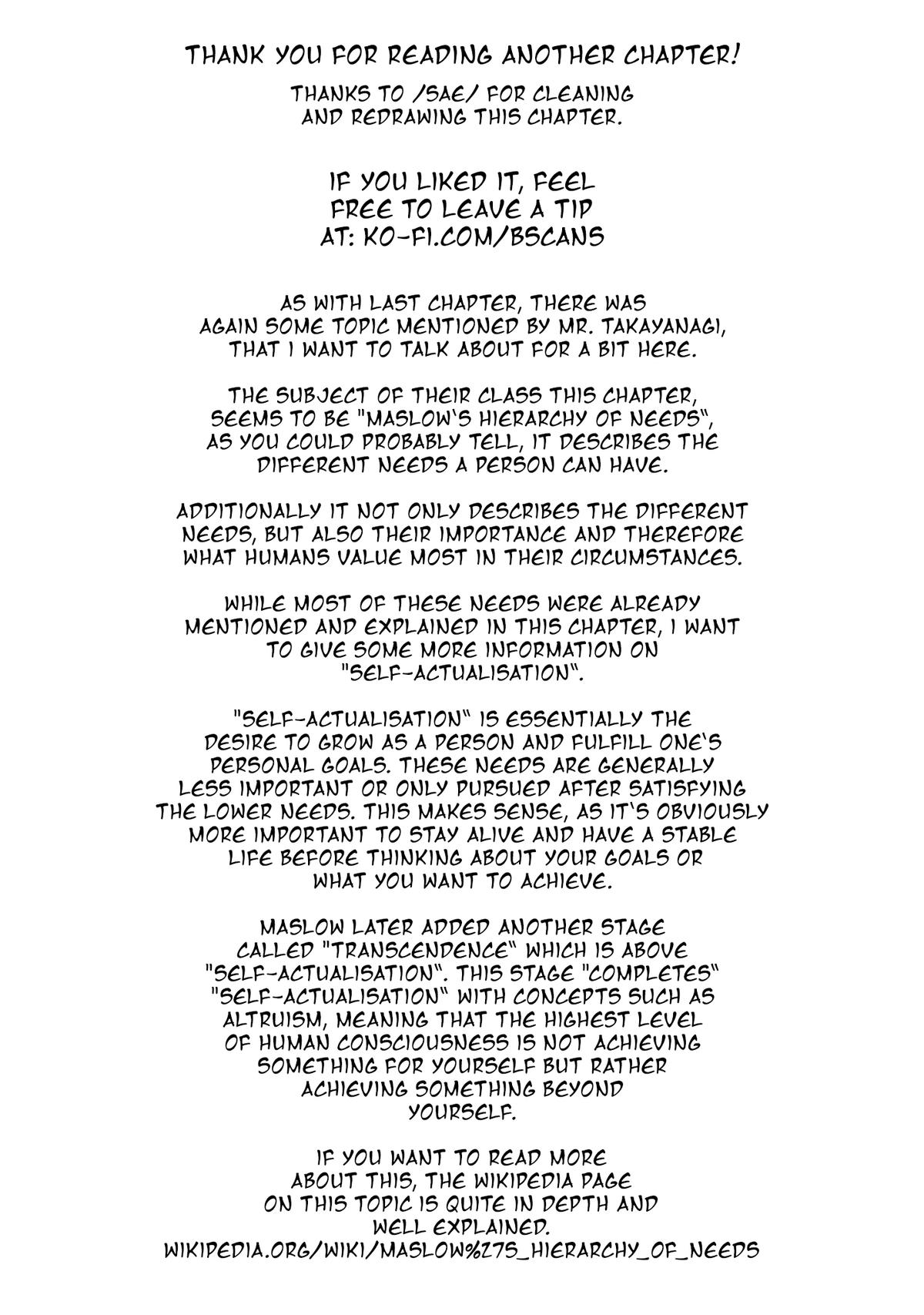 THANK YOU FOR READING ANOTHER CHAPTER!

THANKS TO /SAE/ FOR CLEANING AND REDRAWING THIS CHAPTER.

IF YOU LIKED IT, FEEL FREE TO LEAVE A TIP AT: KO-FI.COM/BSCANS

AS WITH LAST CHAPTER, THERE WAS AGAIN SOME TOPIC MENTIONED BY MR. TAKAYANAGI, THAT I WANT TO TALK ABOUT FOR A BIT HERE.

THE SUBJECT OF THEIR CLASS THIS CHAPTER, SEEMS TO BE "MASLOW'S HIERARCHY OF NEEDS", AS YOU COULD PROBABLY TELL, IT DESCRIBES THE DIFFERENT NEEDS A PERSON CAN HAVE.

ADDITIONALLY IT NOT ONLY DESCRIBES THE DIFFERENT NEEDS, BUT ALSO THEIR IMPORTANCE AND THEREFORE WHAT HUMANS VALUE MOST IN THEIR CIRCUMSTANCES.

WHILE MOST OF THESE NEEDS WERE ALREADY MENTIONED AND EXPLAINED IN THIS CHAPTER, I WANT TO GIVE SOME MORE INFORMATION ON "SELF-ACTUALISATION".

"SELF-ACTUALISATION" IS ESSENTIALLY THE DESIRE TO GROW AS A PERSON AND FULFILL ONE'S PERSONAL GOALS. THESE NEEDS ARE GENERALLY LESS IMPORTANT OR ONLY PURSUED AFTER SATISFYING THE LOWER NEEDS. THIS MAKES SENSE, AS IT'S OBVIOUSLY MORE IMPORTANT TO STAY ALIVE AND HAVE A STABLE LIFE BEFORE THINKING ABOUT YOUR GOALS OR WHAT YOU WANT TO ACHIEVE.

MASLOW LATER ADDED ANOTHER STAGE CALLED "TRANSCENDENCE" WHICH IS ABOVE "SELF-ACTUALISATION". THIS STAGE "COMPLETES" "SELF-ACTUALISATION" WITH CONCEPTS SUCH AS ALTRUISM, MEANING THAT THE HIGHEST LEVEL OF HUMAN CONSCIOUSNESS IS NOT ACHIEVING SOMETHING FOR YOURSELF BUT RATHER ACHIEVING SOMETHING BEYOND YOURSELF.

IF YOU WANT TO READ MORE ABOUT THIS, THE WIKIPEDIA PAGE ON THIS TOPIC IS QUITE IN DEPTH AND WELL EXPLAINED.
WIKIPEDIA.ORG/WIKI/MASLOW%27S_HIERARCHY_OF_NEEDS